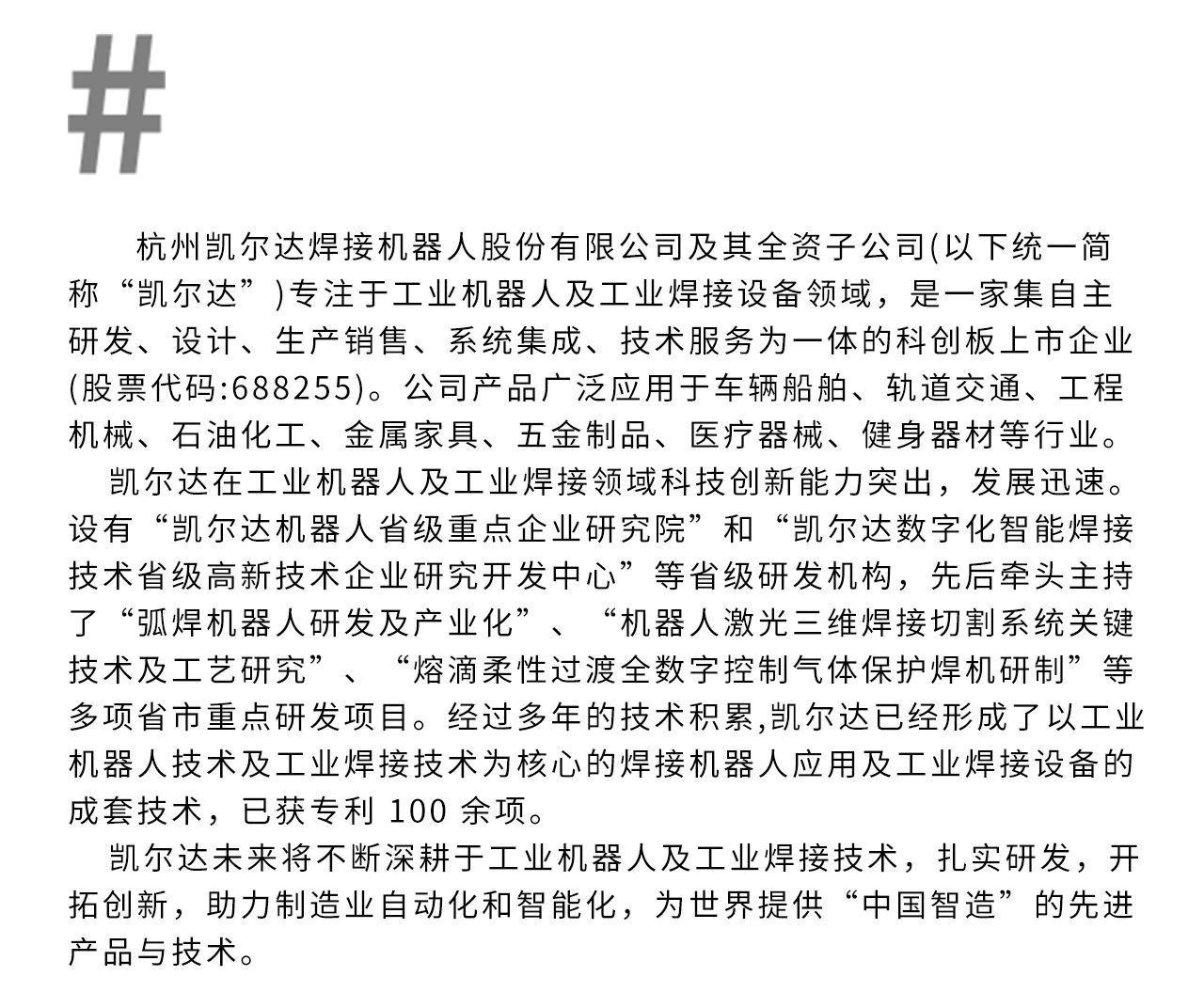 #

杭州凯尔达焊接机器人股份有限公司及其全资子公司(以下统一简称“凯尔达”)专注于工业机器人及工业焊接设备领域，是一家集自主研发、设计、生产销售、系统集成、技术服务为一体的科创板上市企业(股票代码:688255)。公司产品广泛应用于车辆船舶、轨道交通、工程机械、石油化工、金属家具、五金制品、医疗器械、健身器材等行业。

凯尔达在工业机器人及工业焊接领域科技创新能力突出，发展迅速。设有“凯尔达机器人省级重点企业研究院”和“凯尔达数字化智能焊接技术省级高新技术企业研究开发中心”等省级研发机构，先后牵头主持了“弧焊机器人研发及产业化”、“机器人激光三维焊接切割系统关键技术及工艺研究”、“熔滴柔性过渡全数字控制气体保护焊机研制”等多项省市重点研发项目。经过多年的技术积累,凯尔达已经形成了以工业机器人技术及工业焊接技术为核心的焊接机器人应用及工业焊接设备的成套技术，已获专利 100 余项。

凯尔达未来将不断深耕于工业机器人及工业焊接技术，扎实研发，开拓创新，助力制造业自动化和智能化，为世界提供“中国智造”的先进产品与技术。